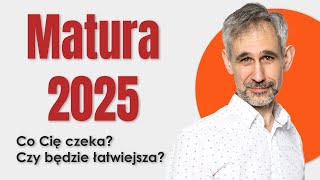 Matura
2025

Co Cię czeka?
Czy będzie łatwiejsza?